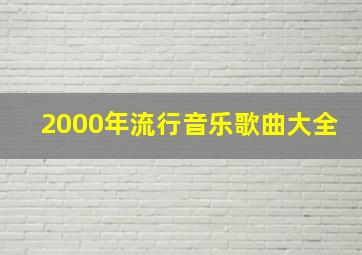 2000年流行音乐歌曲大全